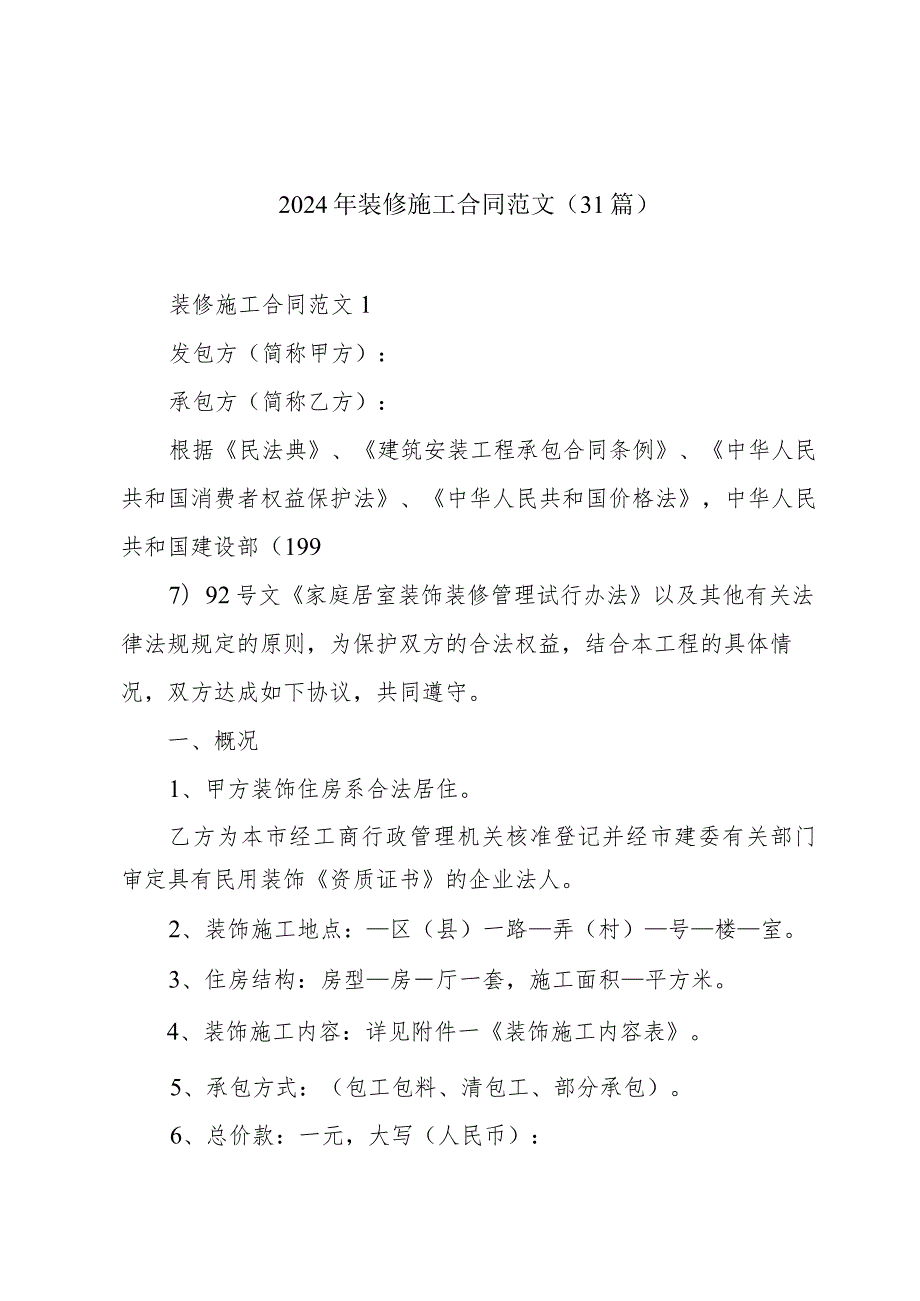 2024年装修施工合同范文（31篇）

装修施工合同范文1

发包方（简称甲方）：

承包方（简称乙方）：

根据《民法典》、《建筑安装工程承包合同条例》、《中华人民共和国消费者权益保护法》、《中华人民共和国价格法》，中华人民共和国建设部（199

7）92号文《家庭居室装饰装修管理试行办法》以及其他有关法律法规规定的原则，为保护双方的合法权益，结合本工程的具体情况，双方达成如下协议，共同遵守。

一、概况

1、甲方装饰住房系合法居住。

乙方为本市经工商行政管理机关核准登记并经市建委有关部门审定具有民用装饰《资质证书》的企业法人。

2、装饰施工地点：—区（县）一路—弄（村）—号—楼—室。

3、住房结构：房型—房一厅一套，施工面积—平方米。

4、装饰施工内容：详见附件一《装饰施工内容表》。

5、承包方式：（包工包料、清包工、部分承包）。

6、总价款：一元，大写（人民币）：